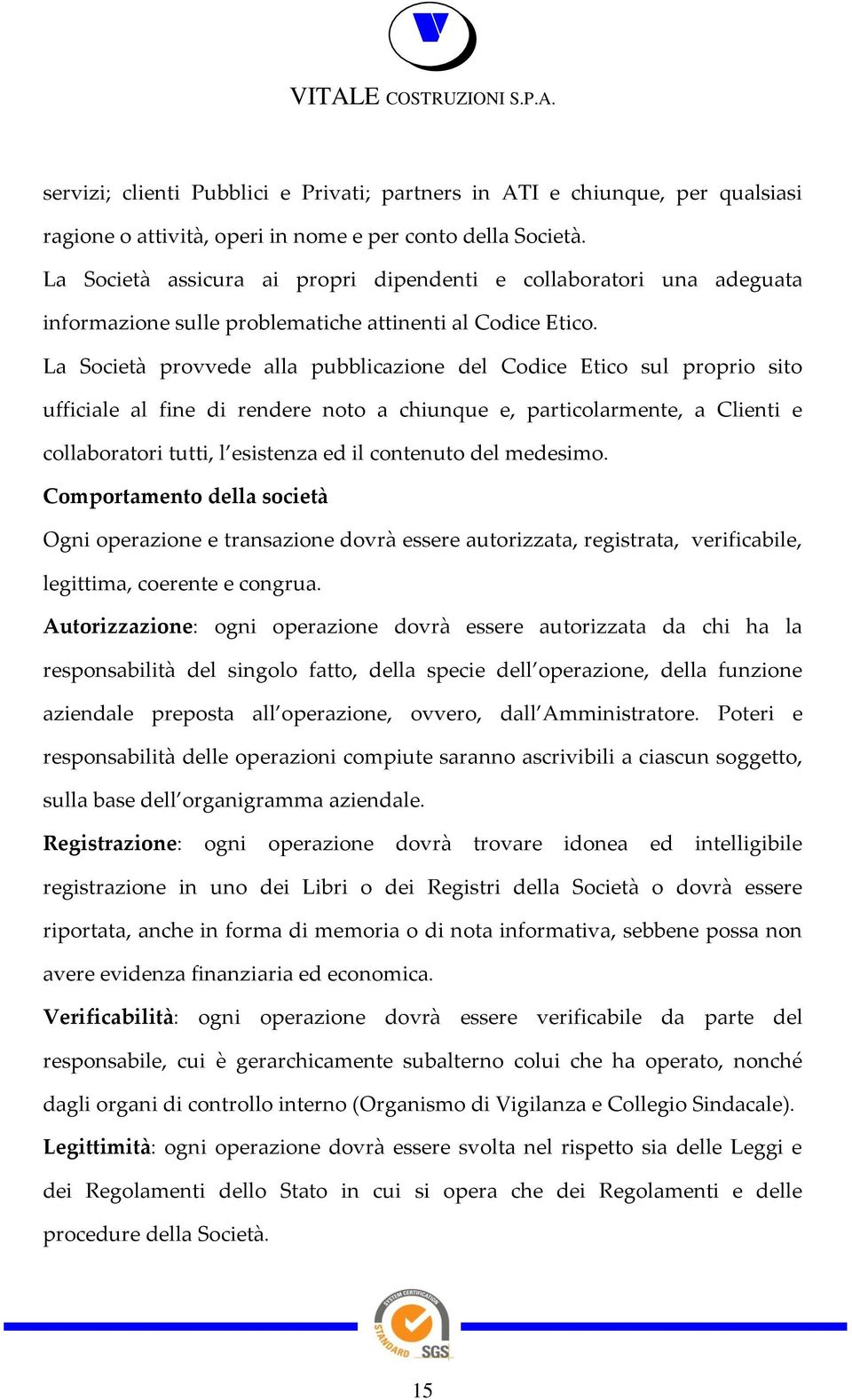 VITALE COSTRUZIONI S.P.A.

servizi; clienti Pubblici e Privati; partners in ATI e chiunque, per qualsiasi ragione o attività, operi in nome e per conto della Società.
La Società assicura ai propri dipendenti e collaboratori una adeguata informazione sulle problematiche attinenti al Codice Etico.
La Società provvede alla pubblicazione del Codice Etico sul proprio sito ufficiale al fine di rendere noto a chiunque e, particolarmente, a Clienti e collaboratori tutti, l'esistenza ed il contenuto del medesimo.
Comportamento della società
Ogni operazione e transazione dovrà essere autorizzata, registrata, verificabile, legittima, coerente e congrua.
Autorizzazione: ogni operazione dovrà essere autorizzata da chi ha la responsabilità del singolo fatto, della specie dell'operazione, della funzione aziendale preposta all'operazione, ovvero, dall'Amministratore. Poteri e responsabilità delle operazioni compiute saranno ascrivibili a ciascun soggetto, sulla base dell'organigramma aziendale.
Registrazione: ogni operazione dovrà trovare idonea ed intelligibile registrazione in uno dei Libri o dei Registri della Società o dovrà essere riportata, anche in forma di memoria o di nota informativa, sebbene possa non avere evidenza finanziaria ed economica.
Verificabilità: ogni operazione dovrà essere verificabile da parte del responsabile, cui è gerarchicamente subalterno colui che ha operato, nonché dagli organi di controllo interno (Organismo di Vigilanza e Collegio Sindacale).
Legittimità: ogni operazione dovrà essere svolta nel rispetto sia delle Leggi e dei Regolamenti dello Stato in cui si opera che dei Regolamenti e delle procedure della Società.

SYSTEM CERTIFICATION STANDARD SGS

15